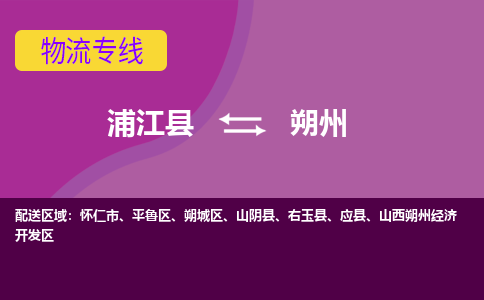 物流专线

浦江县 朔州

配送区域：怀仁市、平鲁区、朔城区、山阴县、右玉县、应县、山西朔州经济开发区